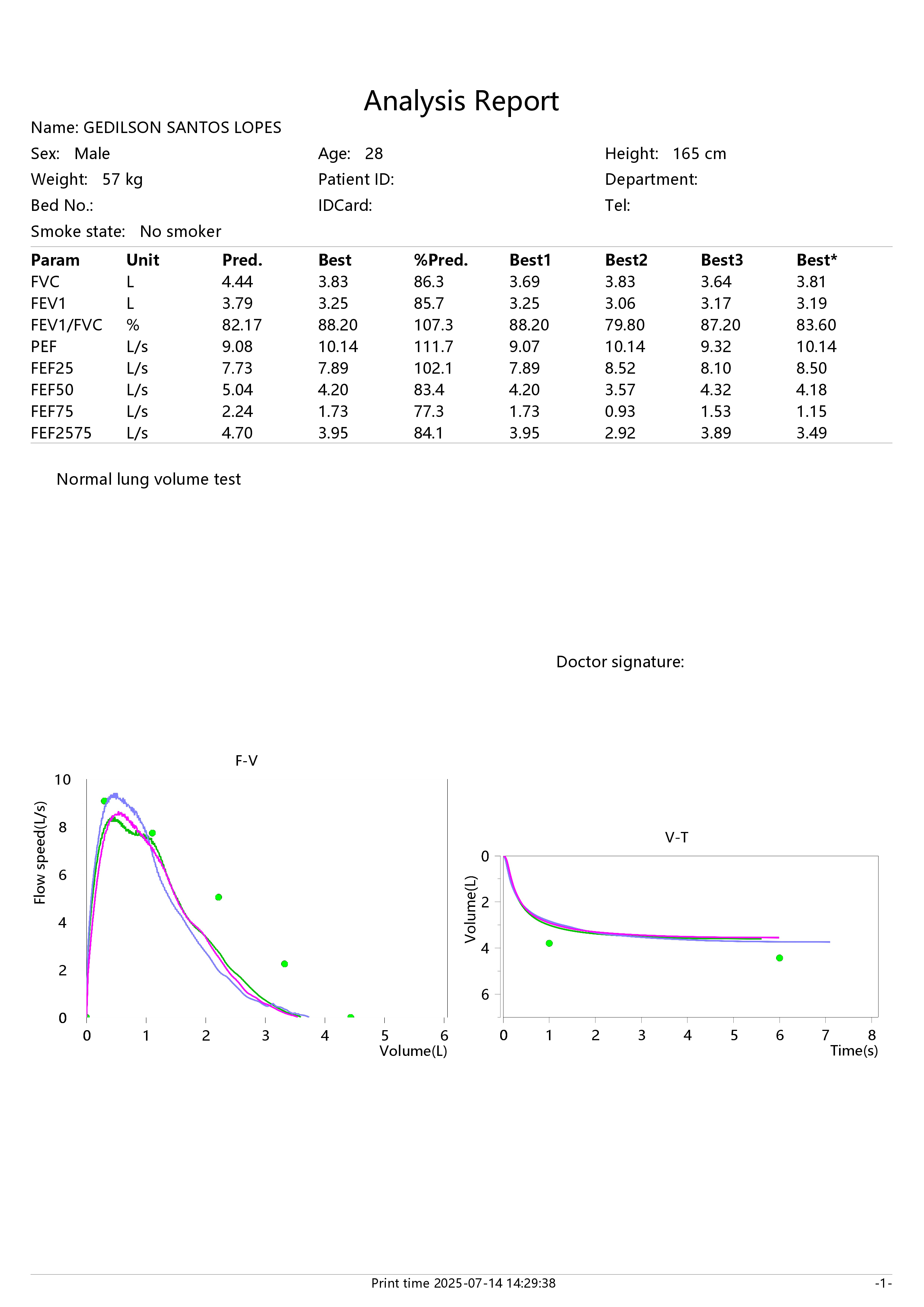 Analysis Report

Name: GEDILSON SANTOS LOPES

Sex: Male
Age: 28
Height: 165 cm
Weight: 57 kg
Patient ID:
Department:
Bed No.:
IDCard:
Tel:
Smoke state: No smoker

| Param | Unit | Pred. | Best | %Pred. | Best1 | Best2 | Best3 | Best* |
|---|---|---|---|---|---|---|---|---|
| FVC | L | 4.44 | 3.83 | 86.3 | 3.69 | 3.83 | 3.64 | 3.81 |
| FEV1 | L | 3.79 | 3.25 | 85.7 | 3.25 | 3.06 | 3.17 | 3.19 |
| FEV1/FVC | % | 82.17 | 88.20 | 107.3 | 88.20 | 79.80 | 87.20 | 83.60 |
| PEF | L/s | 9.08 | 10.14 | 111.7 | 9.07 | 10.14 | 9.32 | 10.14 |
| FEF25 | L/s | 7.73 | 7.89 | 102.1 | 7.89 | 8.52 | 8.10 | 8.50 |
| FEF50 | L/s | 5.04 | 4.20 | 83.4 | 4.20 | 3.57 | 4.32 | 4.18 |
| FEF75 | L/s | 2.24 | 1.73 | 77.3 | 1.73 | 0.93 | 1.53 | 1.15 |
| FEF2575 | L/s | 4.70 | 3.95 | 84.1 | 3.95 | 2.92 | 3.89 | 3.49 |

Normal lung volume test

Doctor signature:

F-V
Flow speed(L/s)
10
8
6
4
2
0
0 1 2 3 4 5 6
Volume(L)

V-T
Volume(L)
0
2
4
6
0 1 2 3 4 5 6 7 8
Time(s)

Print time 2025-07-14 14:29:38
-1-